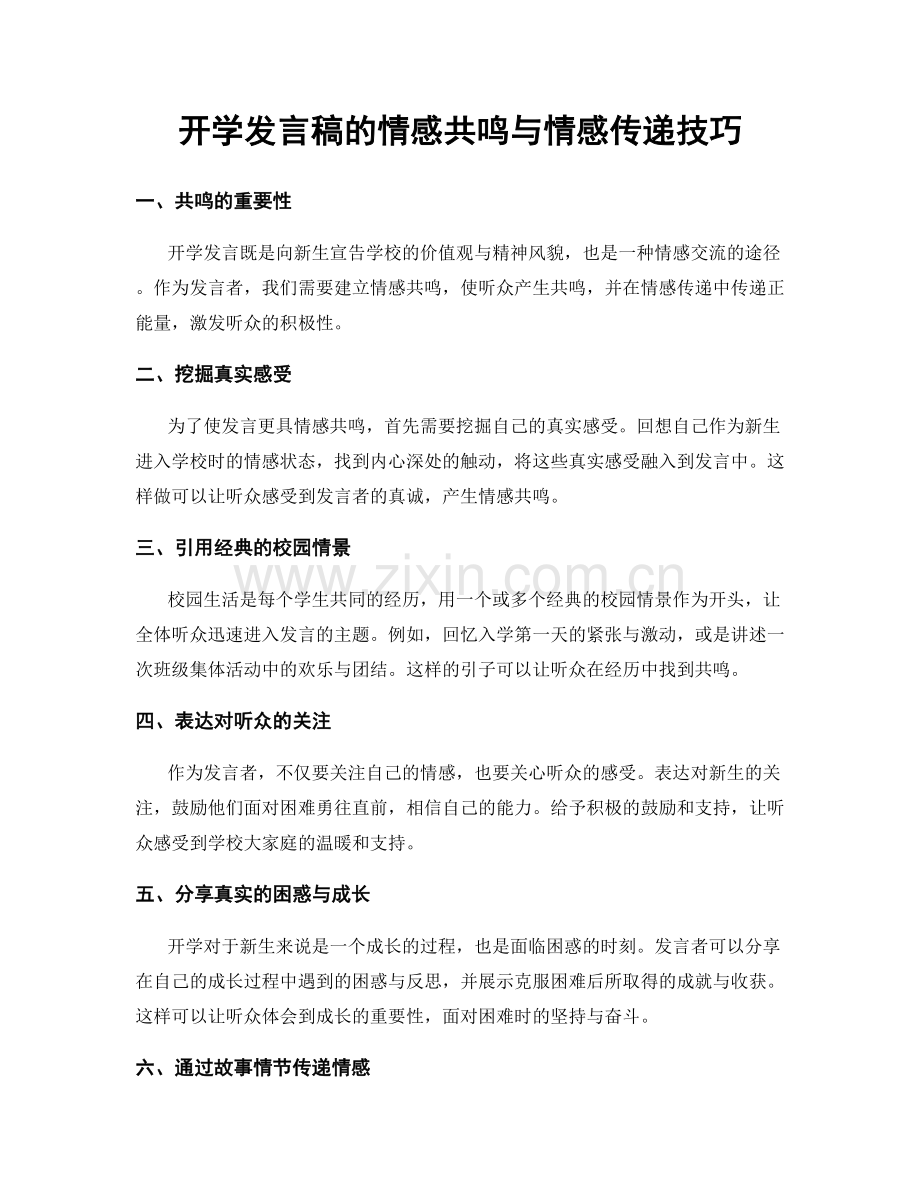 开学发言稿的情感共鸣与情感传递技巧

一、共鸣的重要性

开学发言既是向新生宣告学校的价值观与精神风貌，也是一种情感交流的途径。作为发言者，我们需要建立情感共鸣，使听众产生共鸣，并在情感传递中传递正能量，激发听众的积极性。

二、挖掘真实感受

为了使发言更具情感共鸣，首先需要挖掘自己的真实感受。回想自己作为新生进入学校时的情感状态，找到内心深处的触动，将这些真实感受融入到发言中。这样做可以让听众感受到发言者的真诚，产生情感共鸣。

三、引用经典的校园情景

校园生活是每个学生共同的经历，用一个或多个经典的校园情景作为开头，让全体听众迅速进入发言的主题。例如，回忆入学第一天的紧张与激动，或是讲述一次班级集体活动中的欢乐与团结。这样的引子可以让听众在经历中找到共鸣。

四、表达对听众的关注

作为发言者，不仅要关注自己的情感，也要关心听众的感受。表达对新生的关注，鼓励他们面对困难勇往直前，相信自己的能力。给予积极的鼓励和支持，让听众感受到学校大家庭的温暖和支持。

五、分享真实的困惑与成长

开学对于新生来说是一个成长的过程，也是面临困惑的时刻。发言者可以分享在自己的成长过程中遇到的困惑与反思，并展示克服困难后所取得的成就与收获。这样可以让听众体会到成长的重要性，面对困难时的坚持与奋斗。

六、通过故事情节传递情感

www.zixin.com.cn